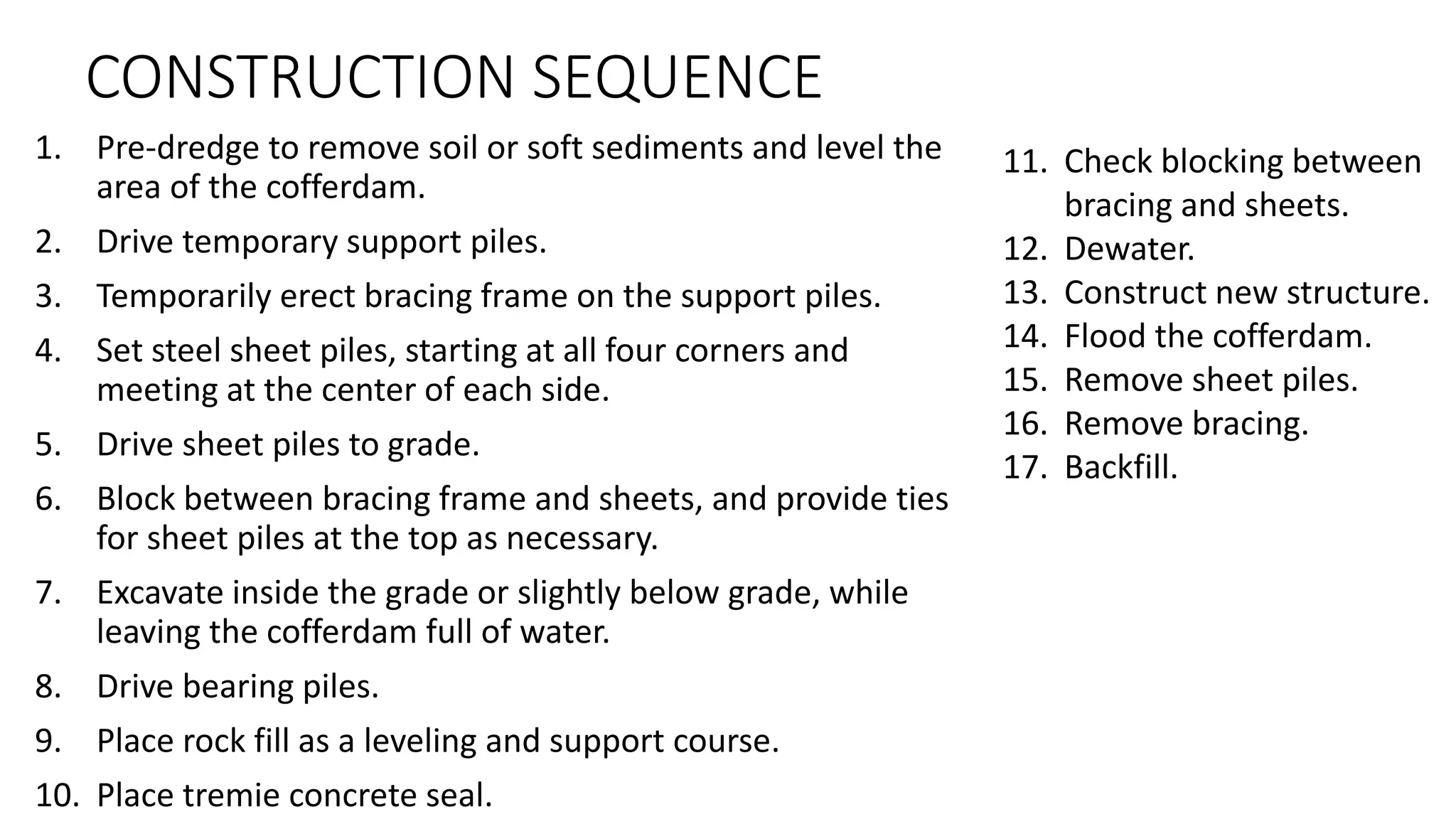 CONSTRUCTION SEQUENCE

1. Pre-dredge to remove soil or soft sediments and level the area of the cofferdam.
2. Drive temporary support piles.
3. Temporarily erect bracing frame on the support piles.
4. Set steel sheet piles, starting at all four corners and meeting at the center of each side.
5. Drive sheet piles to grade.
6. Block between bracing frame and sheets, and provide ties for sheet piles at the top as necessary.
7. Excavate inside the grade or slightly below grade, while leaving the cofferdam full of water.
8. Drive bearing piles.
9. Place rock fill as a leveling and support course.
10. Place tremie concrete seal.

11. Check blocking between bracing and sheets.
12. Dewater.
13. Construct new structure.
14. Flood the cofferdam.
15. Remove sheet piles.
16. Remove bracing.
17. Backfill.